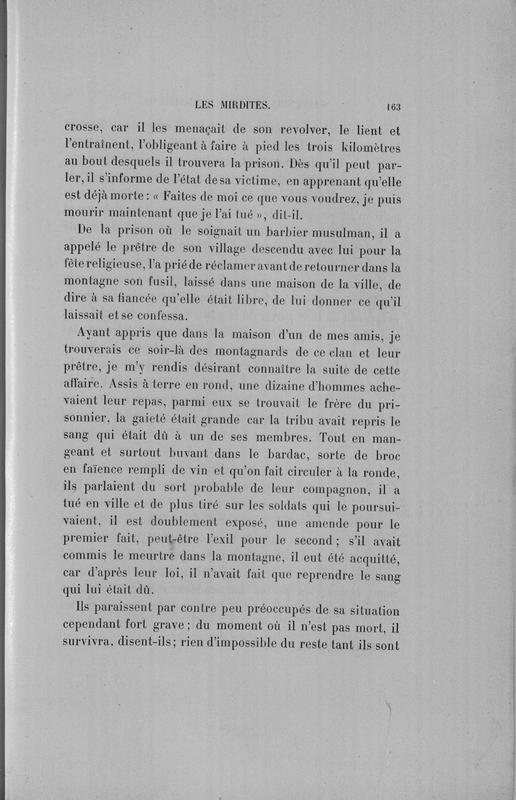 LES MIRDITES. 163

crosse, car il les menaçait de son revolver, le lient et l'entraînent, l'obligeant à faire à pied les trois kilomètres au bout desquels il trouvera la prison. Dès qu'il peut parler, il s'informe de l'état de sa victime, en apprenant qu'elle est déjà morte : « Faites de moi ce que vous voudrez, je puis mourir maintenant que je l'ai tué », dit-il.

De la prison où le soignait un barbier musulman, il a appelé le prêtre de son village descendu avec lui pour la fête religieuse, l'a prié de réclamer avant de retourner dans la montagne son fusil, laissé dans une maison de la ville, de dire à sa fiancée qu'elle était libre, de lui donner ce qu'il laissait et se confessa.

Ayant appris que dans la maison d'un de mes amis, je trouverais ce soir-là des montagnards de ce clan et leur prêtre, je m'y rendis désirant connaître la suite de cette affaire. Assis à terre en rond, une dizaine d'hommes achevaient leur repas, parmi eux se trouvait le frère du prisonnier, la gaieté était grande car la tribu avait repris le sang qui était dû à un de ses membres. Tout en mangeant et surtout buvant dans le bardac, sorte de broc en faïence rempli de vin et qu'on fait circuler à la ronde, ils parlaient du sort probable de leur compagnon, il a tué en ville et de plus tiré sur les soldats qui le poursuivaient, il est doublement exposé, une amende pour le premier fait, peut-être l'exil pour le second ; s'il avait commis le meurtre dans la montagne, il eut été acquitté, car d'après leur loi, il n'avait fait que reprendre le sang qui lui était dû.

Ils paraissent par contre peu préoccupés de sa situation cependant fort grave ; du moment où il n'est pas mort, il survivra, disent-ils ; rien d'impossible du reste tant ils sont